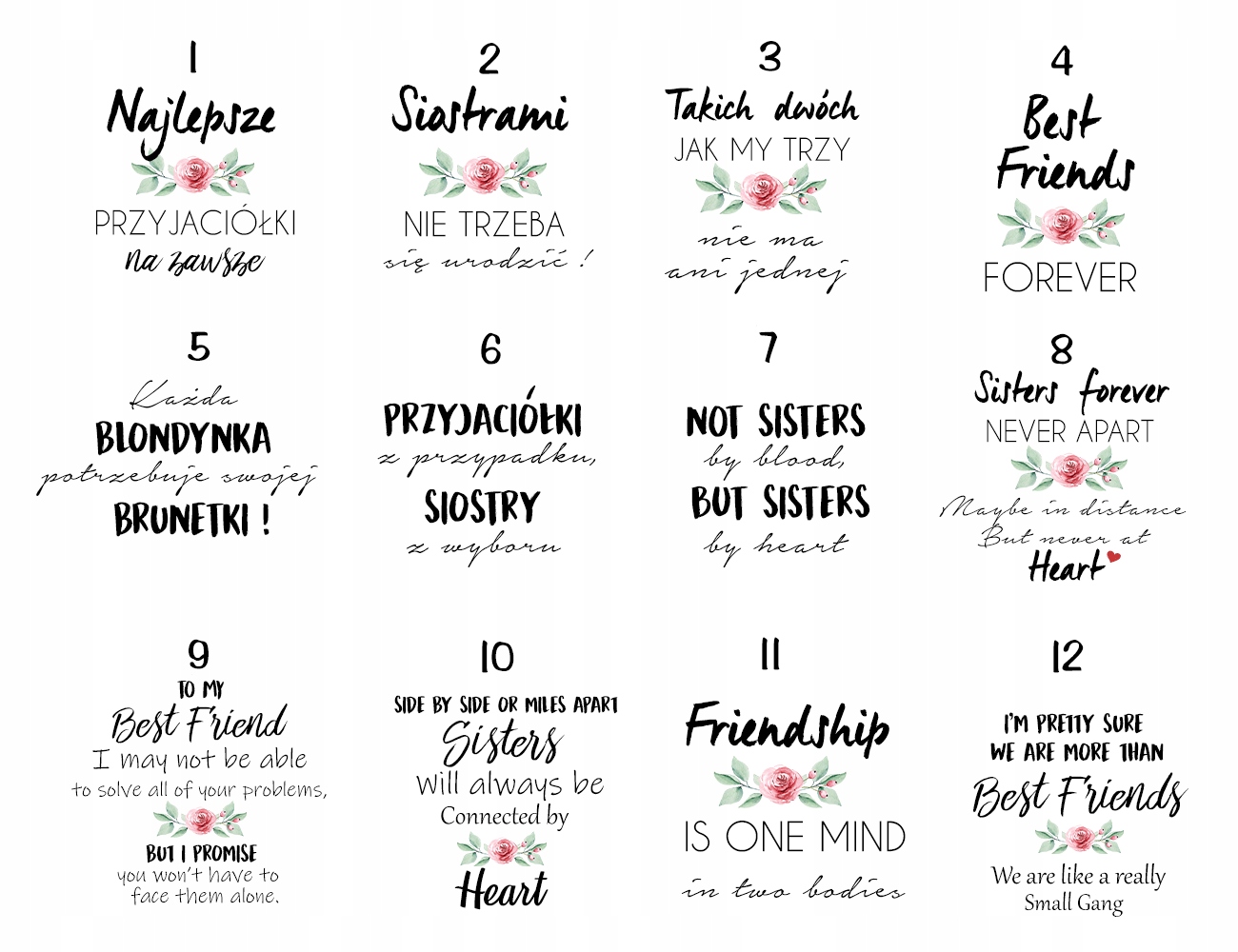 1
Najlepsze
PRZYJACIÓŁKI
na zawsze

2
Siostrami
NIE TRZEBA
się urodzić !

3
Takich dwóch
JAK MY TRZY
nie ma
ani jednej

4
Best
Friends
FOREVER

5
Każda
BLONDYNKA
potrzebuje swojej
BRUNETKI !

6
PRZYJACIÓŁKI
z przypadku,
SIOSTRY
z wyboru

7
NOT SISTERS
by blood,
BUT SISTERS
by heart

8
Sisters forever
NEVER APART
Maybe in distance
But never at
Heart

9
TO MY
Best Friend
I may not be able
to solve all of your problems,
BUT I PROMISE
you won't have to
face them alone.

10
SIDE BY SIDE OR MILES APART
Sisters
will always be
Connected by
Heart

11
Friendship
IS ONE MIND
in two bodies

12
I'M PRETTY SURE
WE ARE MORE THAN
Best Friends
We are like a really
Small Gang